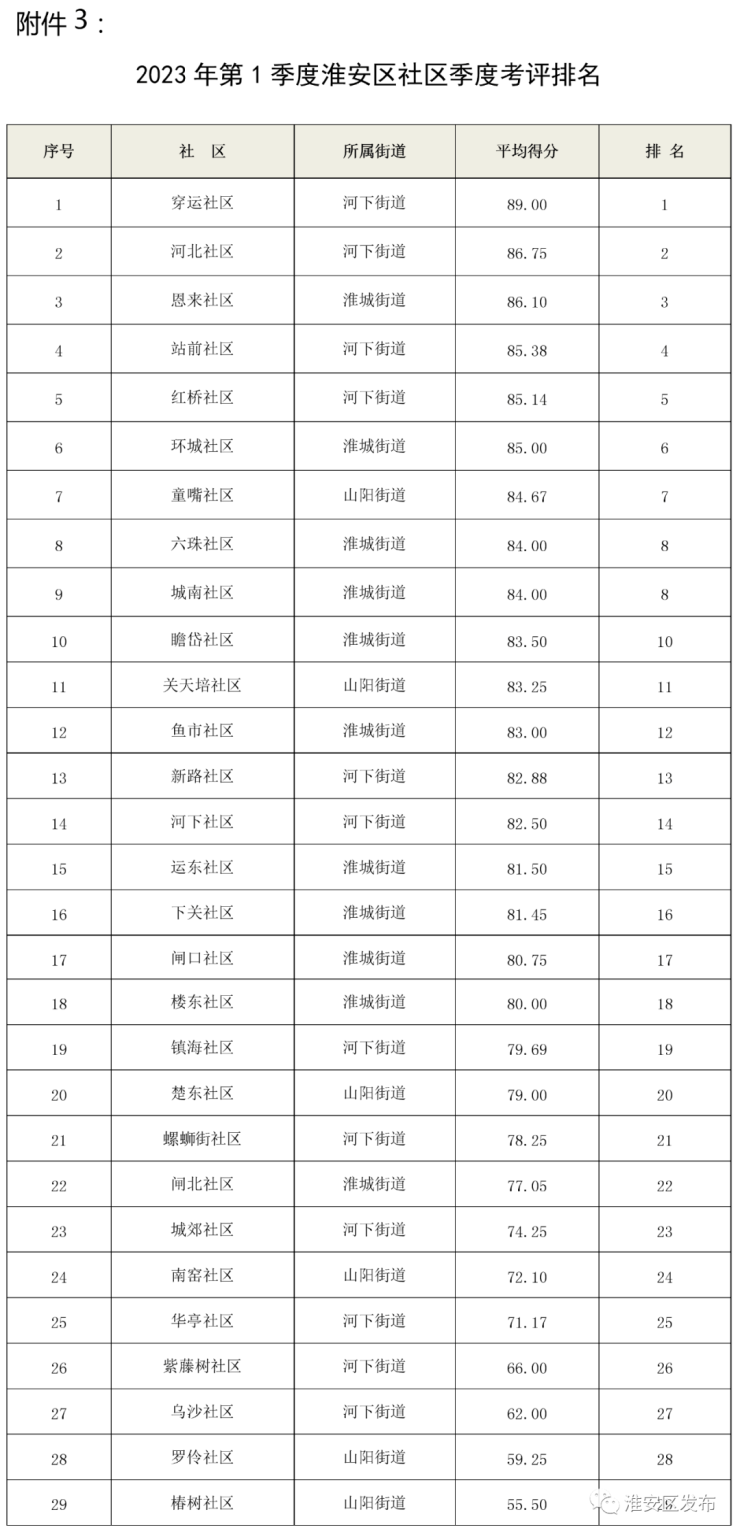 附件 3：

2023 年第 1 季度淮安区社区季度考评排名

| 序号 | 社　区 | 所属街道 | 平均得分 | 排　名 |
|---|---|---|---|---|
| 1 | 穿运社区 | 河下街道 | 89.00 | 1 |
| 2 | 河北社区 | 河下街道 | 86.75 | 2 |
| 3 | 恩来社区 | 淮城街道 | 86.10 | 3 |
| 4 | 站前社区 | 河下街道 | 85.38 | 4 |
| 5 | 红桥社区 | 河下街道 | 85.14 | 5 |
| 6 | 环城社区 | 淮城街道 | 85.00 | 6 |
| 7 | 童嘴社区 | 山阳街道 | 84.67 | 7 |
| 8 | 六珠社区 | 淮城街道 | 84.00 | 8 |
| 9 | 城南社区 | 淮城街道 | 84.00 | 8 |
| 10 | 瞻岱社区 | 淮城街道 | 83.50 | 10 |
| 11 | 关天培社区 | 山阳街道 | 83.25 | 11 |
| 12 | 鱼市社区 | 淮城街道 | 83.00 | 12 |
| 13 | 新路社区 | 河下街道 | 82.88 | 13 |
| 14 | 河下社区 | 河下街道 | 82.50 | 14 |
| 15 | 运东社区 | 淮城街道 | 81.50 | 15 |
| 16 | 下关社区 | 淮城街道 | 81.45 | 16 |
| 17 | 闸口社区 | 淮城街道 | 80.75 | 17 |
| 18 | 楼东社区 | 淮城街道 | 80.00 | 18 |
| 19 | 镇海社区 | 河下街道 | 79.69 | 19 |
| 20 | 楚东社区 | 山阳街道 | 79.00 | 20 |
| 21 | 螺蛳街社区 | 河下街道 | 78.25 | 21 |
| 22 | 闸北社区 | 淮城街道 | 77.05 | 22 |
| 23 | 城郊社区 | 河下街道 | 74.25 | 23 |
| 24 | 南窑社区 | 山阳街道 | 72.10 | 24 |
| 25 | 华亭社区 | 河下街道 | 71.17 | 25 |
| 26 | 紫藤树社区 | 河下街道 | 66.00 | 26 |
| 27 | 乌沙社区 | 河下街道 | 62.00 | 27 |
| 28 | 罗伶社区 | 山阳街道 | 59.25 | 28 |
| 29 | 椿树社区 | 山阳街道 | 55.50 | 29 |

淮安区发布